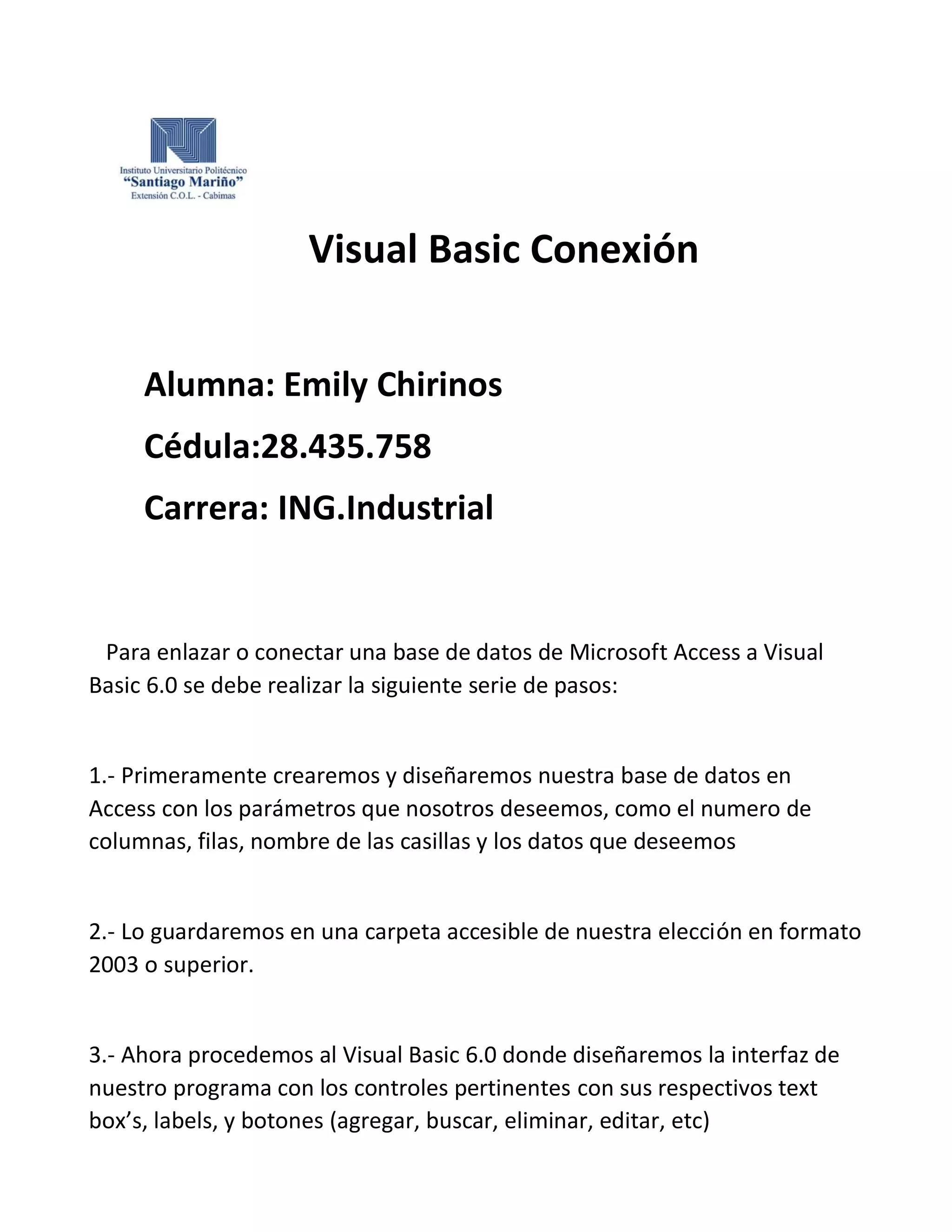 Instituto Universitario Politécnico
"Santiago Mariño"
Extensión C.O.L. - Cabimas

Visual Basic Conexión

Alumna: Emily Chirinos

Cédula:28.435.758

Carrera: ING.Industrial

Para enlazar o conectar una base de datos de Microsoft Access a Visual Basic 6.0 se debe realizar la siguiente serie de pasos:

1.- Primeramente crearemos y diseñaremos nuestra base de datos en Access con los parámetros que nosotros deseemos, como el numero de columnas, filas, nombre de las casillas y los datos que deseemos

2.- Lo guardaremos en una carpeta accesible de nuestra elección en formato 2003 o superior.

3.- Ahora procedemos al Visual Basic 6.0 donde diseñaremos la interfaz de nuestro programa con los controles pertinentes con sus respectivos text box's, labels, y botones (agregar, buscar, eliminar, editar, etc)